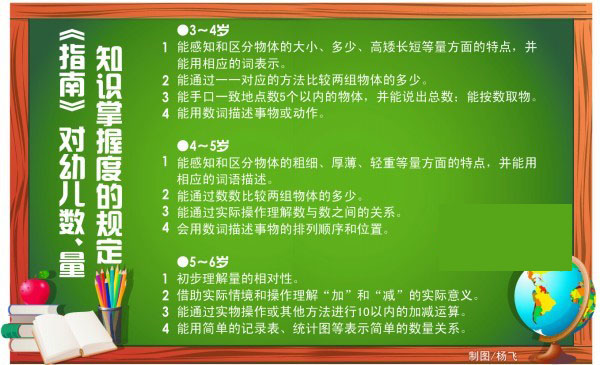 《指南》对幼儿数、量知识掌握度的规定

●3～4岁
1 能感知和区分物体的大小、多少、高矮长短等量方面的特点，并能用相应的词表示。
2 能通过一一对应的方法比较两组物体的多少。
3 能手口一致地点数5个以内的物体，并能说出总数；能按数取物。
4 能用数词描述事物或动作。

●4～5岁
1 能感知和区分物体的粗细、厚薄、轻重等量方面的特点，并能用相应的词语描述。
2 能通过数数比较两组物体的多少。
3 能通过实际操作理解数与数之间的关系。
4 会用数词描述事物的排列顺序和位置。

●5～6岁
1 初步理解量的相对性。
2 借助实际情境和操作理解“加”和“减”的实际意义。
3 能通过实物操作或其他方法进行10以内的加减运算。
4 能用简单的记录表、统计图等表示简单的数量关系。

制图/杨飞